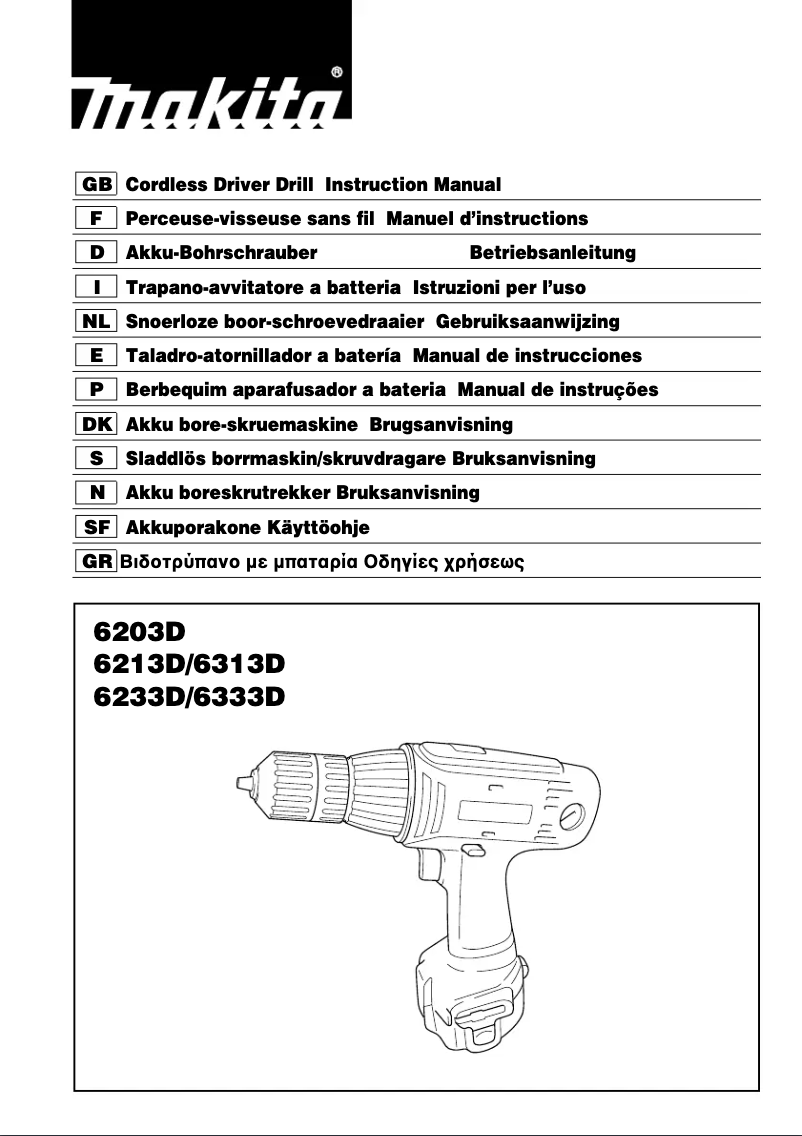 makita®

GB Cordless Driver Drill Instruction Manual
F Perceuse-visseuse sans fil Manuel d'instructions
D Akku-Bohrschrauber Betriebsanleitung
I Trapano-avvitatore a batteria Istruzioni per l'uso
NL Snoerloze boor-schroevedraaier Gebruiksaanwijzing
E Taladro-atornillador a batería Manual de instrucciones
P Berbequim aparafusador a bateria Manual de instruções
DK Akku bore-skruemaskine Brugsanvisning
S Sladdlös borrmaskin/skruvdragare Bruksanvisning
N Akku boreskrutrekker Bruksanvisning
SF Akkuporakone Käyttöohje
GR Βιδοτρύπανο με μπαταρία Οδηγίες χρήσεως

6203D
6213D/6313D
6233D/6333D